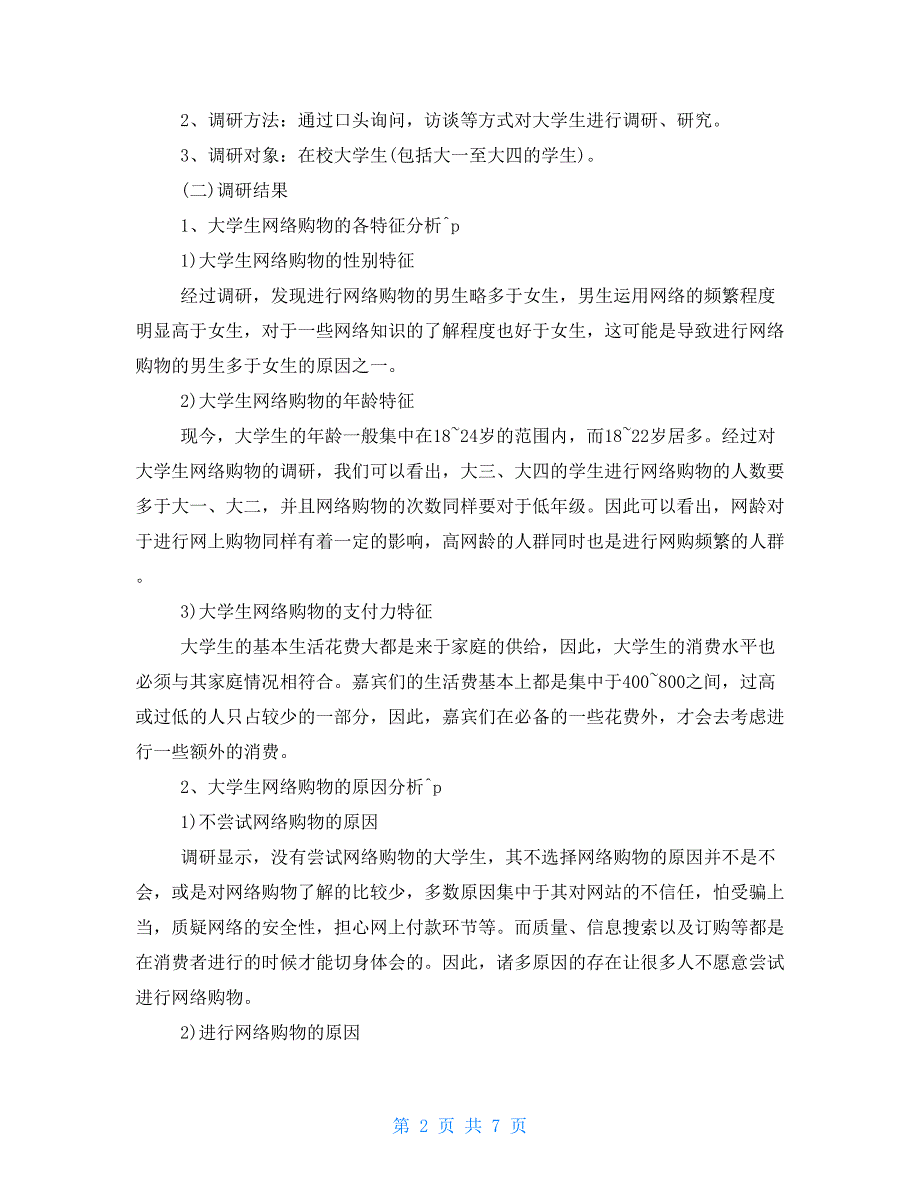 2、调研方法：通过口头询问，访谈等方式对大学生进行调研、研究。

3、调研对象：在校大学生(包括大一至大四的学生)。

(二)调研结果

1、大学生网络购物的各特征分析^p

1)大学生网络购物的性别特征

经过调研，发现进行网络购物的男生略多于女生，男生运用网络的频繁程度明显高于女生，对于一些网络知识的了解程度也好于女生，这可能是导致进行网络购物的男生多于女生的原因之一。

2)大学生网络购物的年龄特征

现今，大学生的年龄一般集中在18~24岁的范围内，而18~22岁居多。经过对大学生网络购物的调研，我们可以看出，大三、大四的学生进行网络购物的人数要多于大一、大二，并且网络购物的次数同样要对于低年级。因此可以看出，网龄对于进行网上购物同样有着一定的影响，高网龄的人群同时也是进行网购频繁的人群。

3)大学生网络购物的支付力特征

大学生的基本生活花费大都是来于家庭的供给，因此，大学生的消费水平也必须与其家庭情况相符合。嘉宾们的生活费基本上都是集中于400~800之间，过高或过低的人只占较少的一部分，因此，嘉宾们在必备的一些花费外，才会去考虑进行一些额外的消费。

2、大学生网络购物的原因分析^p

1)不尝试网络购物的原因

调研显示，没有尝试网络购物的大学生，其不选择网络购物的原因并不是不会，或是对网络购物了解的比较少，多数原因集中于其对网站的不信任，怕受骗上当，质疑网络的安全性，担心网上付款环节等。而质量、信息搜索以及订购等都是在消费者进行的时候才能切身体会的。因此，诸多原因的存在让很多人不愿意尝试进行网络购物。

2)进行网络购物的原因

第 2 页 共 7 页